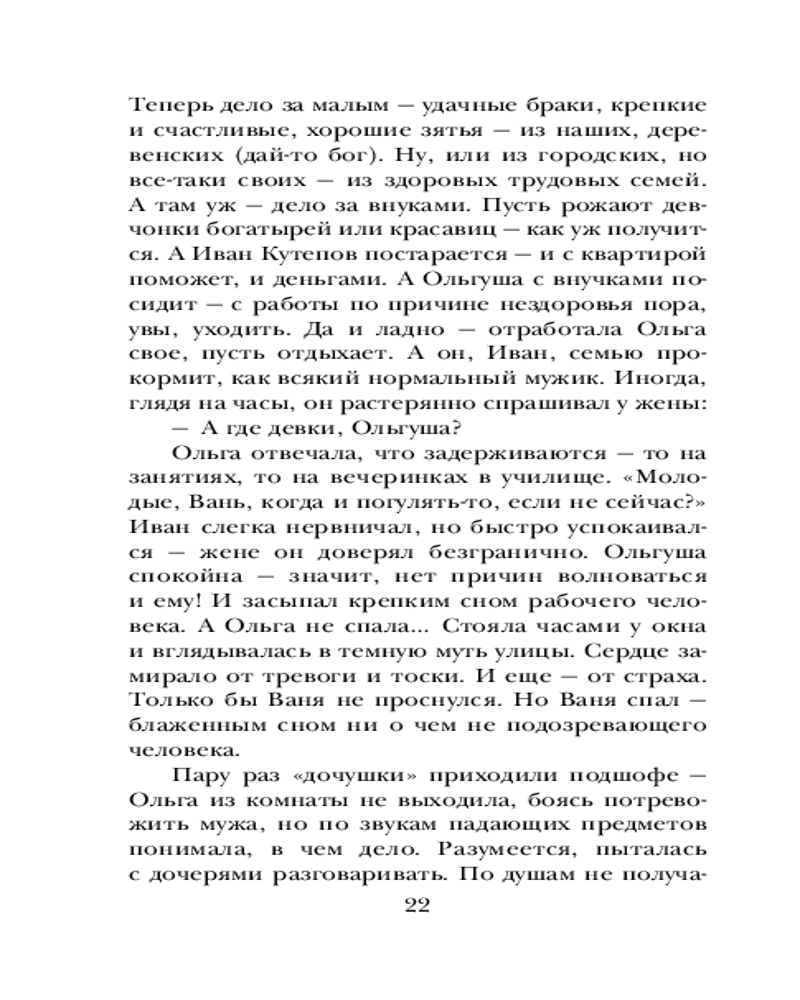 Теперь дело за малым — удачные браки, крепкие и счастливые, хорошие зятья — из наших, деревенских (дай-то бог). Ну, или из городских, но все-таки своих — из здоровых трудовых семей. А там уж — дело за внуками. Пусть рожают девчонки богатырей или красавиц — как уж получится. А Иван Кутепов постарается — и с квартирой поможет, и деньгами. А Ольгуша с внучками посидит — с работы по причине нездоровья пора, увы, уходить. Да и ладно — отработала Ольга свое, пусть отдыхает. А он, Иван, семью прокормит, как всякий нормальный мужик. Иногда, глядя на часы, он растерянно спрашивал у жены:
— А где девки, Ольгуша?
Ольга отвечала, что задерживаются — то на занятиях, то на вечеринках в училище. «Молодые, Вань, когда и погулять-то, если не сейчас?» Иван слегка нервничал, но быстро успокаивался — жене он доверял безгранично. Ольгуша спокойна — значит, нет причин волноваться и ему! И засыпал крепким сном рабочего человека. А Ольга не спала... Стояла часами у окна и вглядывалась в темную муть улицы. Сердце замирало от тревоги и тоски. И еще — от страха. Только бы Ваня не проснулся. Но Ваня спал — блаженным сном ни о чем не подозревающего человека.
Пару раз «дочушки» приходили подшофе — Ольга из комнаты не выходила, боясь потревожить мужа, но по звукам падающих предметов понимала, в чем дело. Разумеется, пыталась с дочерями разговаривать. По душам не получа-
22